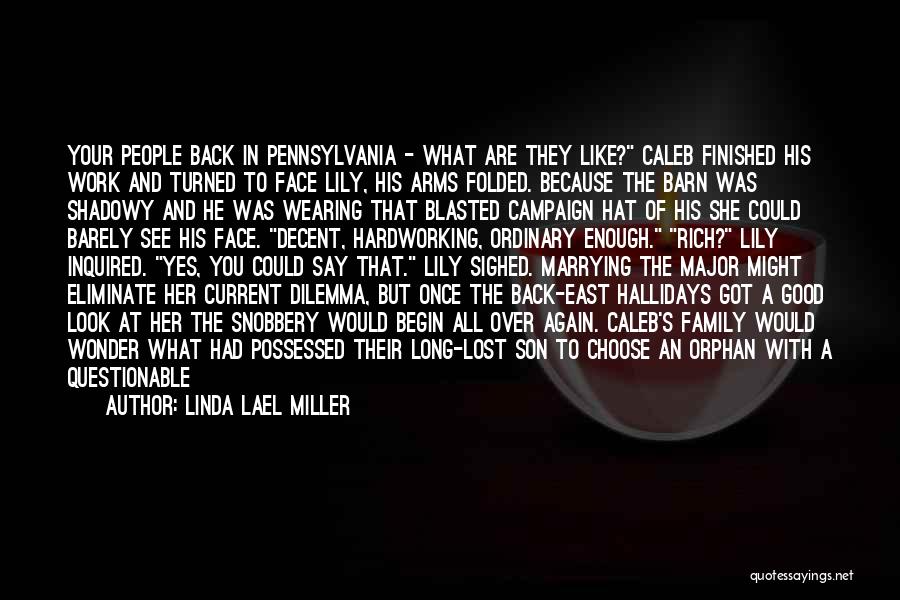 YOUR PEOPLE BACK IN PENNSYLVANIA - WHAT ARE THEY LIKE?" CALEB FINISHED HIS WORK AND TURNED TO FACE LILY, HIS ARMS FOLDED. BECAUSE THE BARN WAS SHADOWY AND HE WAS WEARING THAT BLASTED CAMPAIGN HAT OF HIS SHE COULD BARELY SEE HIS FACE. "DECENT, HARDWORKING, ORDINARY ENOUGH." "RICH?" LILY INQUIRED. "YES, YOU COULD SAY THAT." LILY SIGHED. MARRYING THE MAJOR MIGHT ELIMINATE HER CURRENT DILEMMA, BUT ONCE THE BACK-EAST HALLIDAYS GOT A GOOD LOOK AT HER THE SNOBBERY WOULD BEGIN ALL OVER AGAIN. CALEB'S FAMILY WOULD WONDER WHAT HAD POSSESSED THEIR LONG-LOST SON TO CHOOSE AN ORPHAN WITH A QUESTIONABLE

AUTHOR: LINDA LAEL MILLER

quotessayings.net